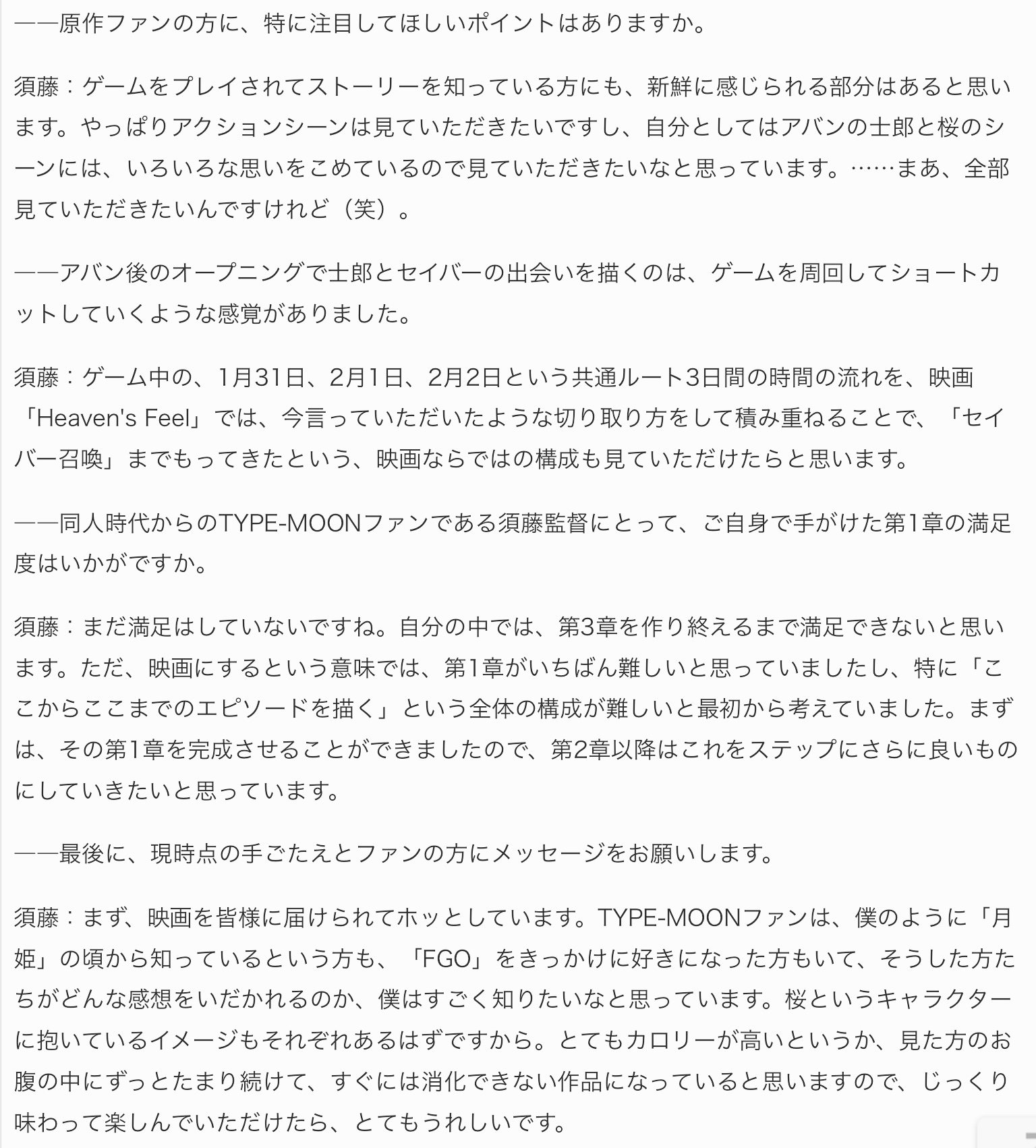 ――原作ファンの方に、特に注目してほしいポイントはありますか。

須藤：ゲームをプレイされてストーリーを知っている方にも、新鮮に感じられる部分はあると思います。やっぱりアクションシーンは見ていただきたいですし、自分としてはアバンの士郎と桜のシーンには、いろいろな思いをこめているので見ていただきたいなと思っています。……まあ、全部見ていただきたいんですけれど（笑）。

――アバン後のオープニングで士郎とセイバーの出会いを描くのは、ゲームを周回してショートカットしていくような感覚がありました。

須藤：ゲーム中の、1月31日、2月1日、2月2日という共通ルート3日間の時間の流れを、映画「Heaven's Feel」では、今言っていただいたような切り取り方をして積み重ねることで、「セイバー召喚」までもってきたという、映画ならではの構成も見ていただけたらと思います。

――同人時代からのTYPE-MOONファンである須藤監督にとって、ご自身で手がけた第1章の満足度はいかがですか。

須藤：まだ満足はしていないですね。自分の中では、第3章を作り終えるまで満足できないと思います。ただ、映画にするという意味では、第1章がいちばん難しいと思っていましたし、特に「ここからここまでのエピソードを描く」という全体の構成が難しいと最初から考えていました。まずは、その第1章を完成させることができましたので、第2章以降はこれをステップにさらに良いものにしていきたいと思っています。

――最後に、現時点の手ごたえとファンの方にメッセージをお願いします。

須藤：まず、映画を皆様に届けられてホッとしています。TYPE-MOONファンは、僕のように「月姫」の頃から知っているという方も、「FGO」をきっかけに好きになった方もいて、そうした方たちがどんな感想をいだかれるのか、僕はすごく知りたいなと思っています。桜というキャラクターに抱いているイメージもそれぞれあるはずですから。とてもカロリーが高いというか、見た方のお腹の中にずっとたまり続けて、すぐには消化できない作品になっていると思いますので、じっくり味わって楽しんでいただけたら、とてもうれしいです。